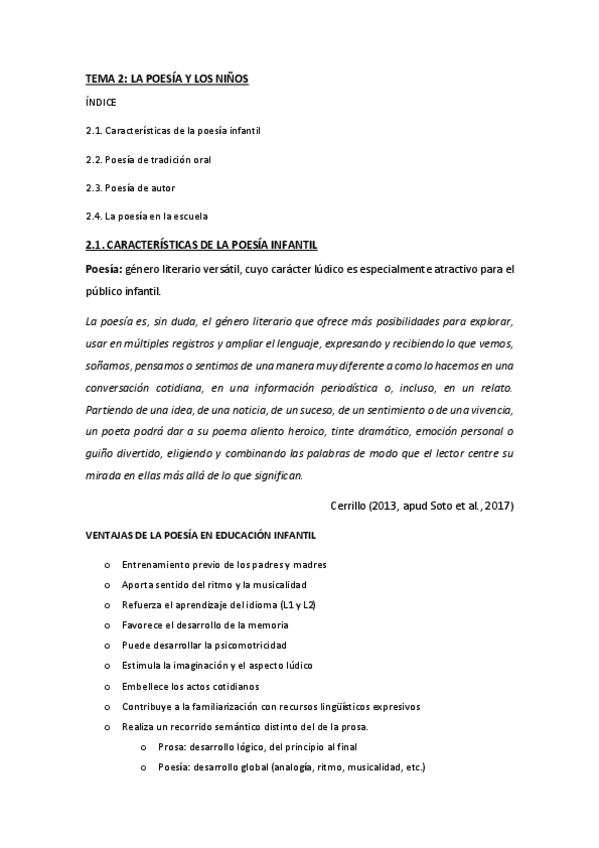 TEMA 2: LA POESÍA Y LOS NIÑOS

ÍNDICE

2.1. Características de la poesía infantil

2.2. Poesía de tradición oral

2.3. Poesía de autor

2.4. La poesía en la escuela

2.1. CARACTERÍSTICAS DE LA POESÍA INFANTIL

Poesía: género literario versátil, cuyo carácter lúdico es especialmente atractivo para el público infantil.

La poesía es, sin duda, el género literario que ofrece más posibilidades para explorar, usar en múltiples registros y ampliar el lenguaje, expresando y recibiendo lo que vemos, soñamos, pensamos o sentimos de una manera muy diferente a como lo hacemos en una conversación cotidiana, en una información periodística o, incluso, en un relato. Partiendo de una idea, de una noticia, de un suceso, de un sentimiento o de una vivencia, un poeta podrá dar a su poema aliento heroico, tinte dramático, emoción personal o guiño divertido, eligiendo y combinando las palabras de modo que el lector centre su mirada en ellas más allá de lo que significan.

Cerrillo (2013, apud Soto et al., 2017)

VENTAJAS DE LA POESÍA EN EDUCACIÓN INFANTIL

o Entrenamiento previo de los padres y madres
o Aporta sentido del ritmo y la musicalidad
o Refuerza el aprendizaje del idioma (L1 y L2)
o Favorece el desarrollo de la memoria
o Puede desarrollar la psicomotricidad
o Estimula la imaginación y el aspecto lúdico
o Embellece los actos cotidianos
o Contribuye a la familiarización con recursos lingüísticos expresivos
o Realiza un recorrido semántico distinto del de la prosa.
 o Prosa: desarrollo lógico, del principio al final
 o Poesía: desarrollo global (analogía, ritmo, musicalidad, etc.)